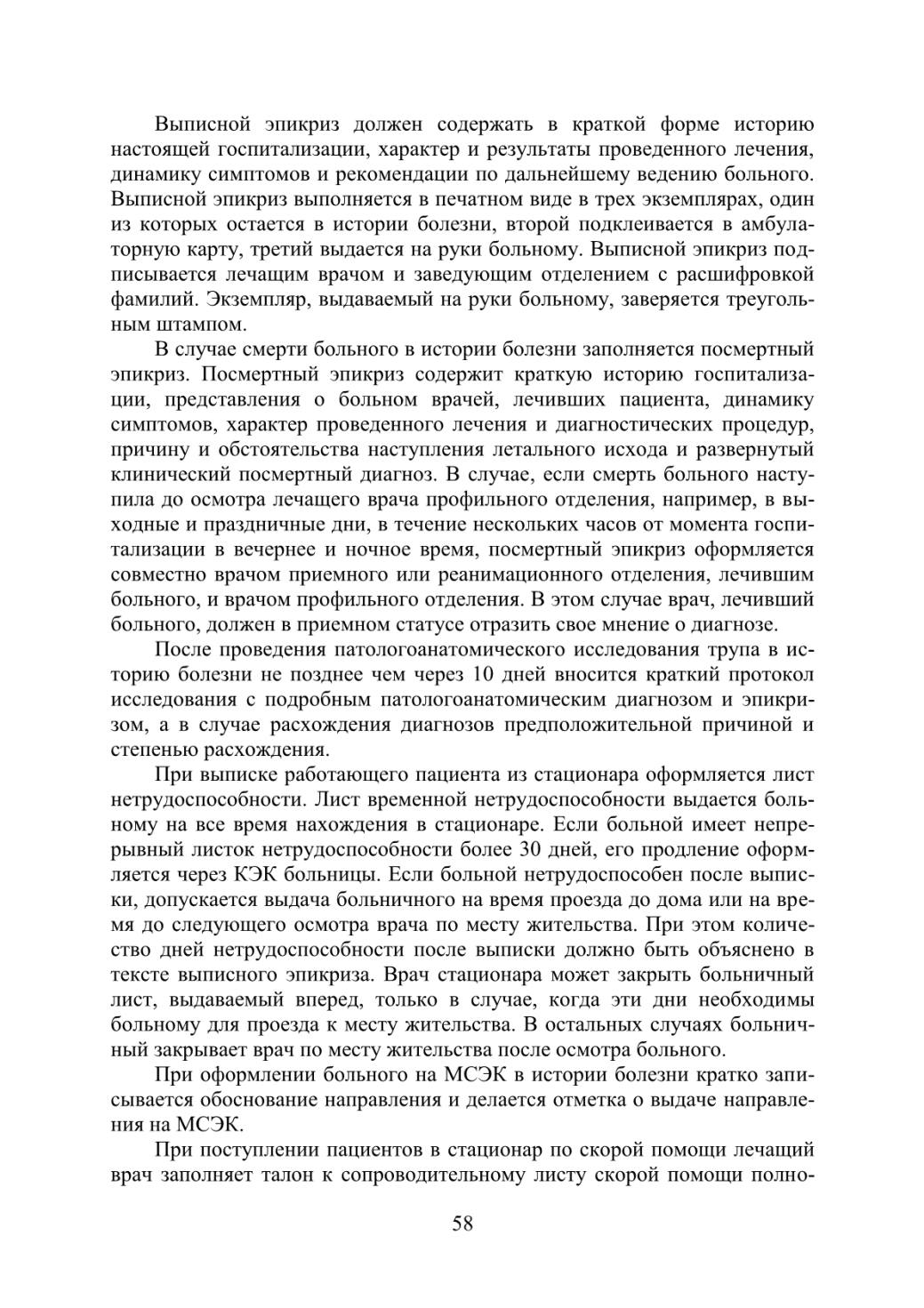 Выписной эпикриз должен содержать в краткой форме историю настоящей госпитализации, характер и результаты проведенного лечения, динамику симптомов и рекомендации по дальнейшему ведению больного. Выписной эпикриз выполняется в печатном виде в трех экземплярах, один из которых остается в истории болезни, второй подклеивается в амбулаторную карту, третий выдается на руки больному. Выписной эпикриз подписывается лечащим врачом и заведующим отделением с расшифровкой фамилий. Экземпляр, выдаваемый на руки больному, заверяется треугольным штампом.

В случае смерти больного в истории болезни заполняется посмертный эпикриз. Посмертный эпикриз содержит краткую историю госпитализации, представления о больном врачей, лечивших пациента, динамику симптомов, характер проведенного лечения и диагностических процедур, причину и обстоятельства наступления летального исхода и развернутый клинический посмертный диагноз. В случае, если смерть больного наступила до осмотра лечащего врача профильного отделения, например, в выходные и праздничные дни, в течение нескольких часов от момента госпитализации в вечернее и ночное время, посмертный эпикриз оформляется совместно врачом приемного или реанимационного отделения, лечившим больного, и врачом профильного отделения. В этом случае врач, лечивший больного, должен в приемном статусе отразить свое мнение о диагнозе.

После проведения патологоанатомического исследования трупа в историю болезни не позднее чем через 10 дней вносится краткий протокол исследования с подробным патологоанатомическим диагнозом и эпикризом, а в случае расхождения диагнозов предположительной причиной и степенью расхождения.

При выписке работающего пациента из стационара оформляется лист нетрудоспособности. Лист временной нетрудоспособности выдается больному на все время нахождения в стационаре. Если больной имеет непрерывный листок нетрудоспособности более 30 дней, его продление оформляется через КЭК больницы. Если больной нетрудоспособен после выписки, допускается выдача больничного на время проезда до дома или на время до следующего осмотра врача по месту жительства. При этом количество дней нетрудоспособности после выписки должно быть объяснено в тексте выписного эпикриза. Врач стационара может закрыть больничный лист, выдаваемый вперед, только в случае, когда эти дни необходимы больному для проезда к месту жительства. В остальных случаях больничный закрывает врач по месту жительства после осмотра больного.

При оформлении больного на МСЭК в истории болезни кратко записывается обоснование направления и делается отметка о выдаче направления на МСЭК.

При поступлении пациентов в стационар по скорой помощи лечащий врач заполняет талон к сопроводительному листу скорой помощи полно-

58